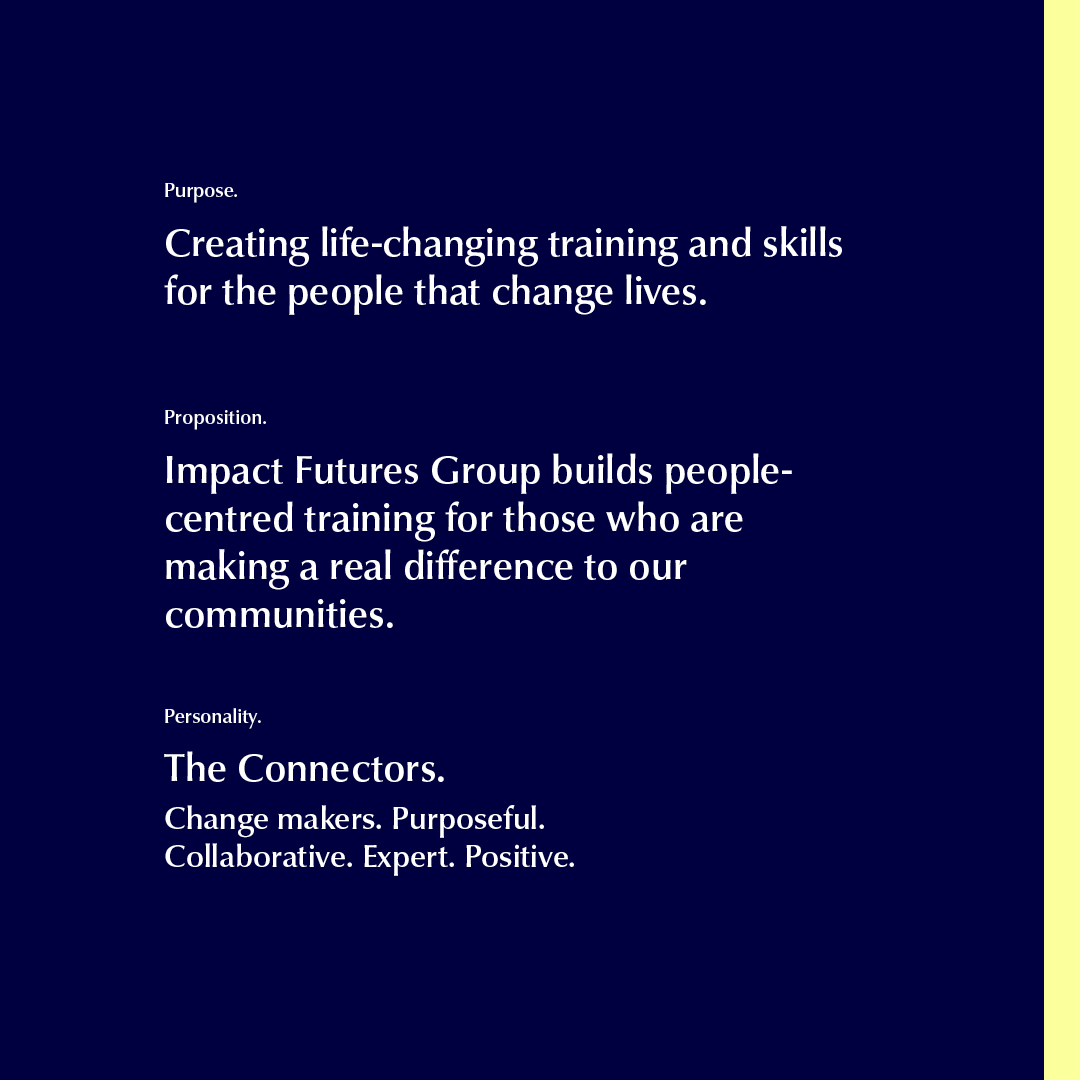 Purpose.

Creating life-changing training and skills for the people that change lives.

Proposition.

Impact Futures Group builds people-centred training for those who are making a real difference to our communities.

Personality.

The Connectors.

Change makers. Purposeful. Collaborative. Expert. Positive.